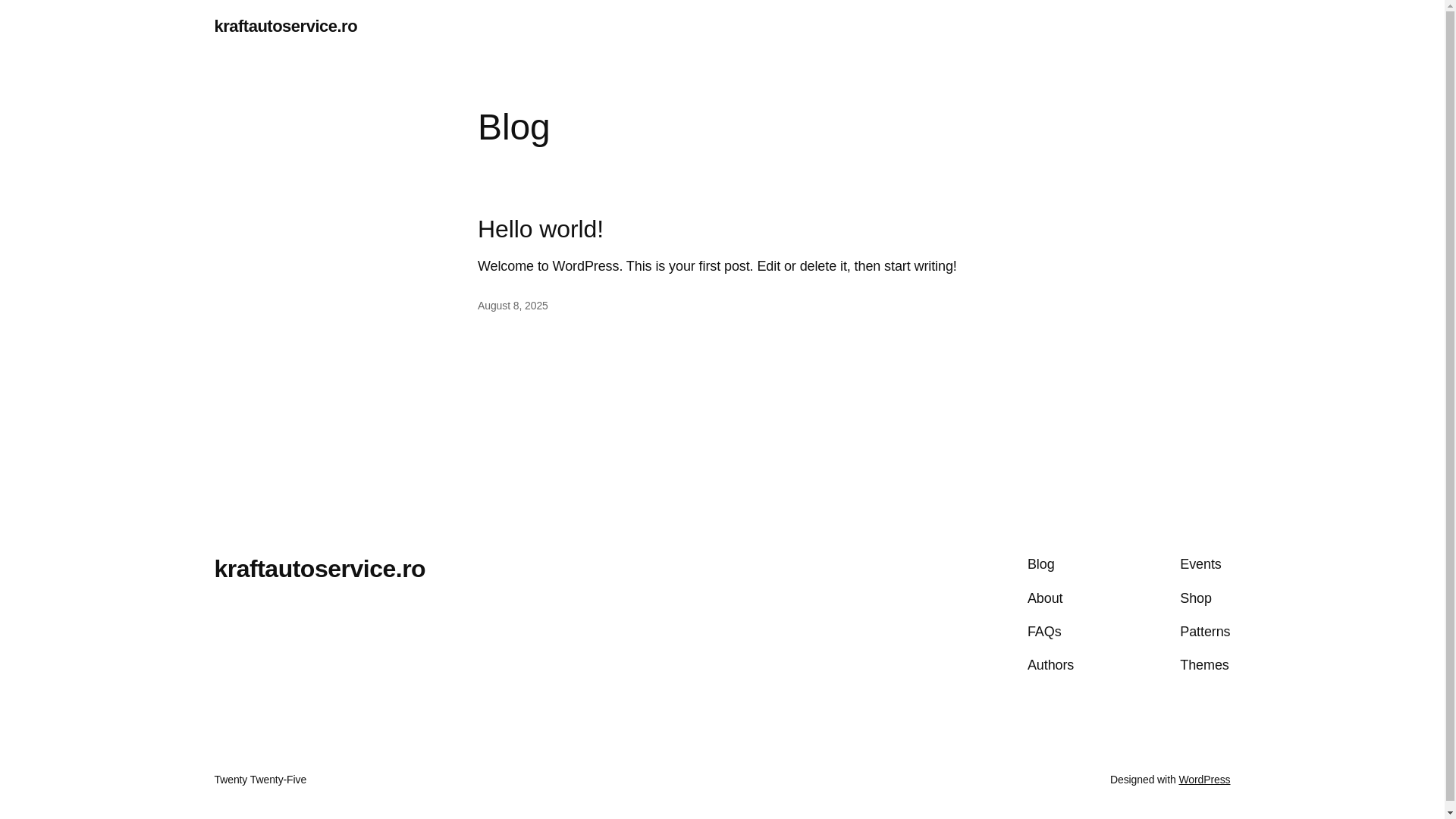 kraftautoservice.ro

Blog

Hello world!

Welcome to WordPress. This is your first post. Edit or delete it, then start writing!

August 8, 2025

kraftautoservice.ro

Blog
About
FAQs
Authors

Events
Shop
Patterns
Themes

Twenty Twenty-Five

Designed with WordPress